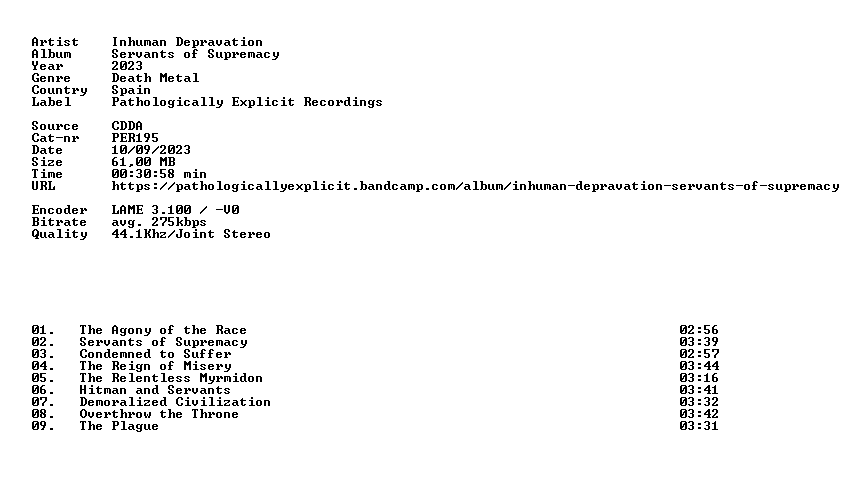 Artist Inhuman Depravation
Album Servants of Supremacy
Year 2023
Genre Death Metal
Country Spain
Label Pathologically Explicit Recordings

Source CDDA
Cat-nr PER195
Date 10/09/2023
Size 61,00 MB
Time 00:30:58 min
URL https://pathologicallyexplicit.bandcamp.com/album/inhuman-depravation-servants-of-supremacy

Encoder LAME 3.100 / -V0
Bitrate avg. 275kbps
Quality 44.1Khz/Joint Stereo

01. The Agony of the Race 02:56
02. Servants of Supremacy 03:39
03. Condemned to Suffer 02:57
04. The Reign of Misery 03:44
05. The Relentless Myrmidon 03:16
06. Hitman and Servants 03:41
07. Demoralized Civilization 03:32
08. Overthrow the Throne 03:42
09. The Plague 03:31